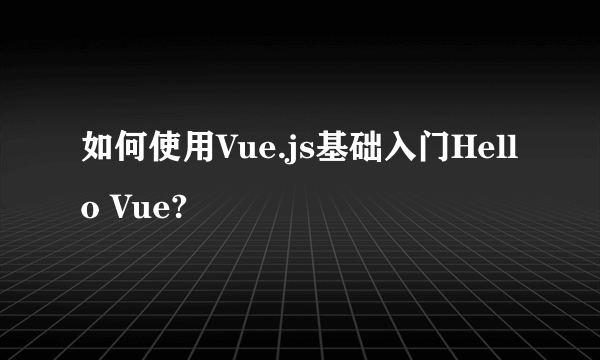 如何使用Vue.js基础入门Hello Vue?